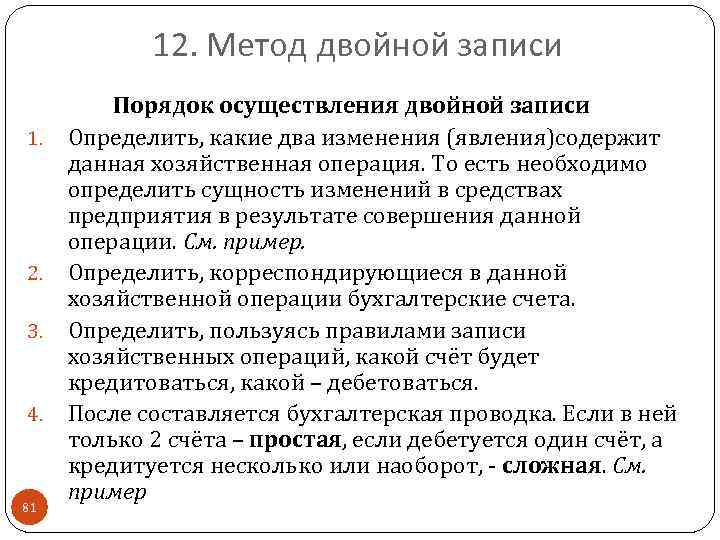 12. Метод двойной записи

Порядок осуществления двойной записи

1. Определить, какие два изменения (явления)содержит данная хозяйственная операция. То есть необходимо определить сущность изменений в средствах предприятия в результате совершения данной операции. См. пример.
2. Определить, корреспондирующиеся в данной хозяйственной операции бухгалтерские счета.
3. Определить, пользуясь правилами записи хозяйственных операций, какой счёт будет кредитоваться, какой – дебетоваться.
4. После составляется бухгалтерская проводка. Если в ней только 2 счёта – простая, если дебетуется один счёт, а кредитуется несколько или наоборот, - сложная. См. пример

81